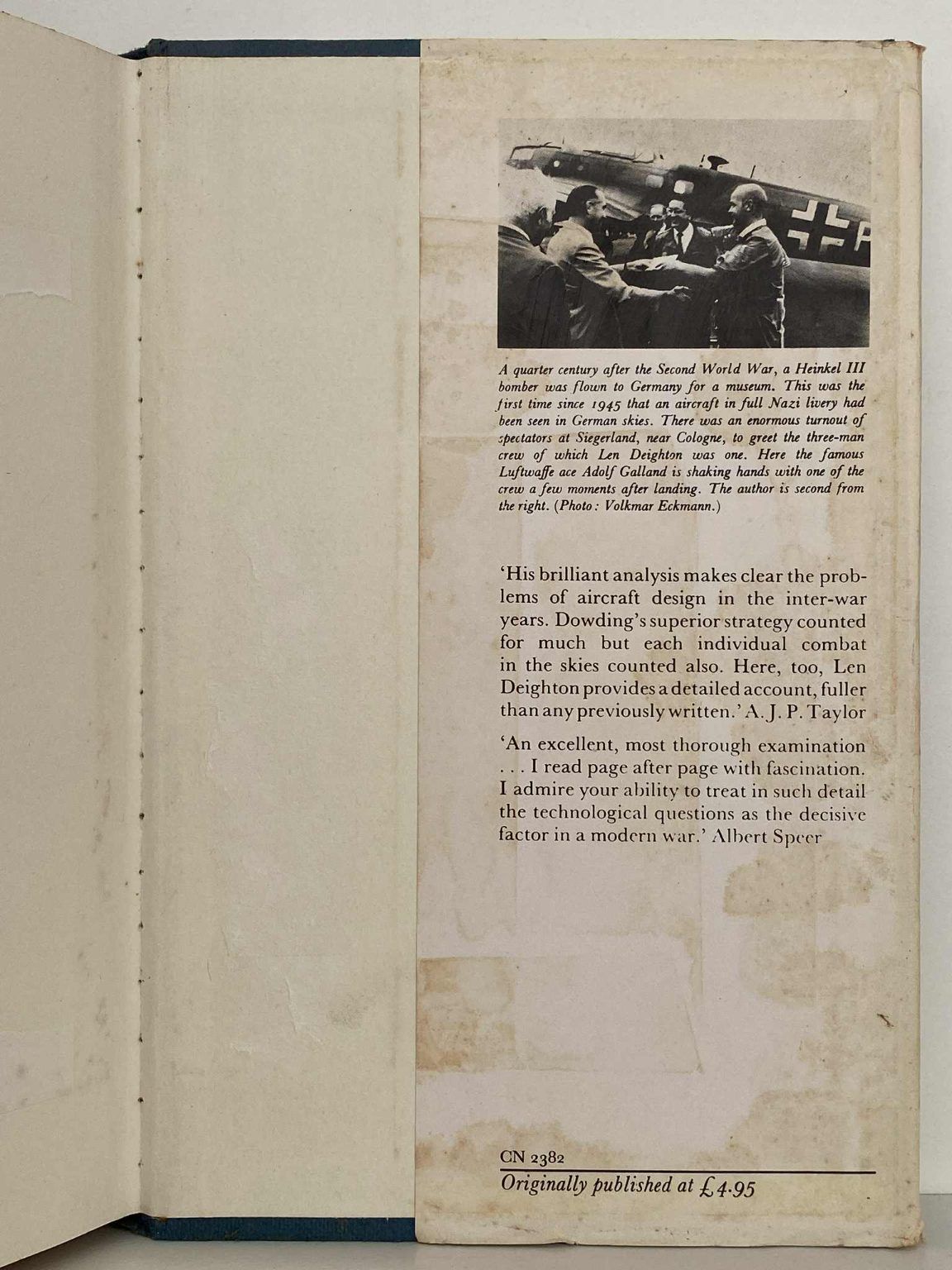 A quarter century after the Second World War, a Heinkel III bomber was flown to Germany for a museum. This was the first time since 1945 that an aircraft in full Nazi livery had been seen in German skies. There was an enormous turnout of spectators at Siegerland, near Cologne, to greet the three-man crew of which Len Deighton was one. Here the famous Luftwaffe ace Adolf Galland is shaking hands with one of the crew a few moments after landing. The author is second from the right. (Photo: Volkmar Eckmann.)

'His brilliant analysis makes clear the problems of aircraft design in the inter-war years. Dowding's superior strategy counted for much but each individual combat in the skies counted also. Here, too, Len Deighton provides a detailed account, fuller than any previously written.' A. J. P. Taylor

'An excellent, most thorough examination . . . I read page after page with fascination. I admire your ability to treat in such detail the technological questions as the decisive factor in a modern war.' Albert Speer

CN 2382
Originally published at £4.95